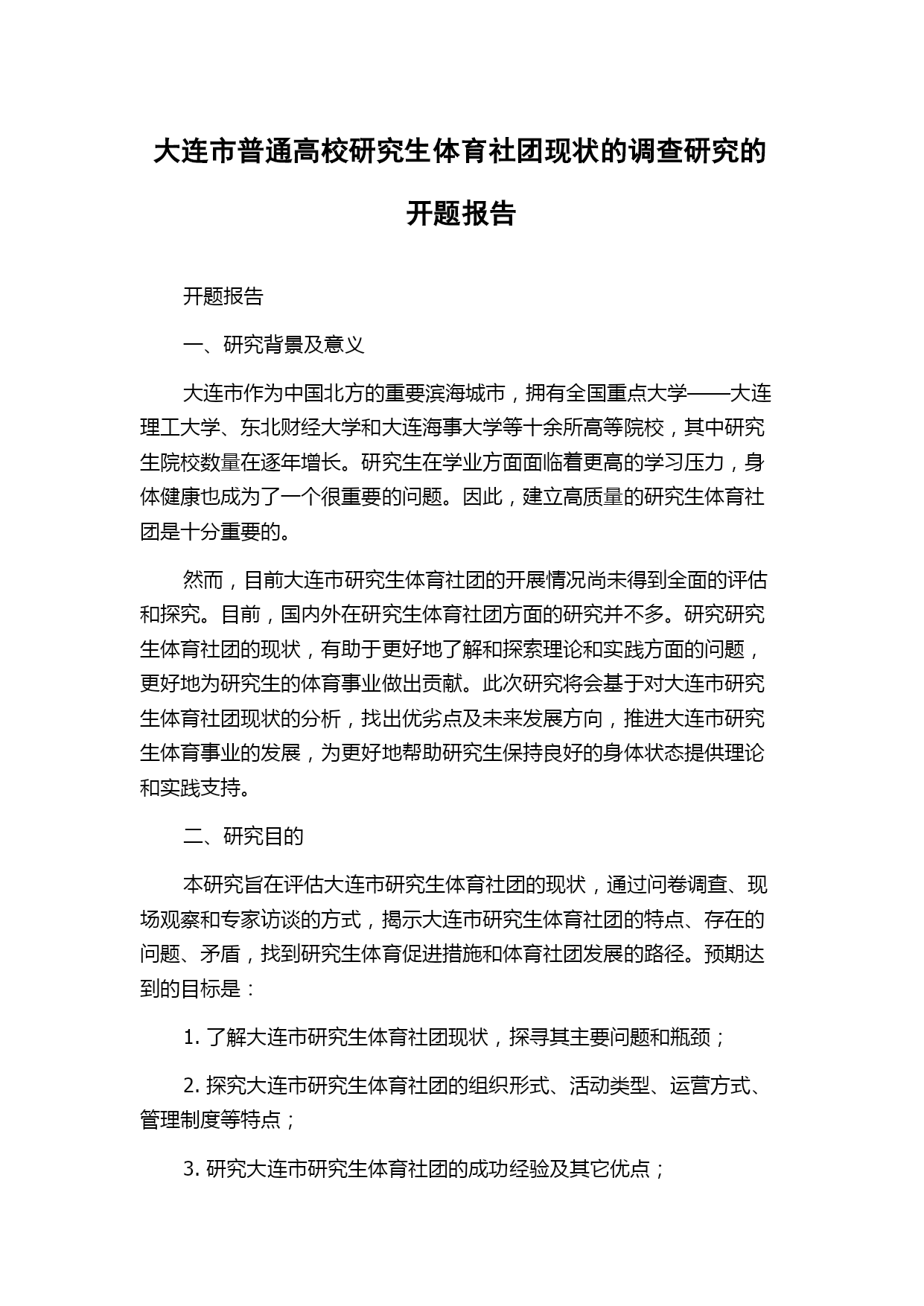 大连市普通高校研究生体育社团现状的调查研究的开题报告

开题报告

一、研究背景及意义

大连市作为中国北方的重要滨海城市，拥有全国重点大学——大连理工大学、东北财经大学和大连海事大学等十余所高等院校，其中研究生院校数量在逐年增长。研究生在学业方面面临着更高的学习压力，身体健康也成为了一个很重要的问题。因此，建立高质量的研究生体育社团是十分重要的。

然而，目前大连市研究生体育社团的开展情况尚未得到全面的评估和探究。目前，国内外在研究生体育社团方面的研究并不多。研究研究生体育社团的现状，有助于更好地了解和探索理论和实践方面的问题，更好地为研究生的体育事业做出贡献。此次研究将会基于对大连市研究生体育社团现状的分析，找出优劣点及未来发展方向，推进大连市研究生体育事业的发展，为更好地帮助研究生保持良好的身体状态提供理论和实践支持。

二、研究目的

本研究旨在评估大连市研究生体育社团的现状，通过问卷调查、现场观察和专家访谈的方式，揭示大连市研究生体育社团的特点、存在的问题、矛盾，找到研究生体育促进措施和体育社团发展的路径。预期达到的目标是：

1. 了解大连市研究生体育社团现状，探寻其主要问题和瓶颈；

2. 探究大连市研究生体育社团的组织形式、活动类型、运营方式、管理制度等特点；

3. 研究大连市研究生体育社团的成功经验及其它优点；